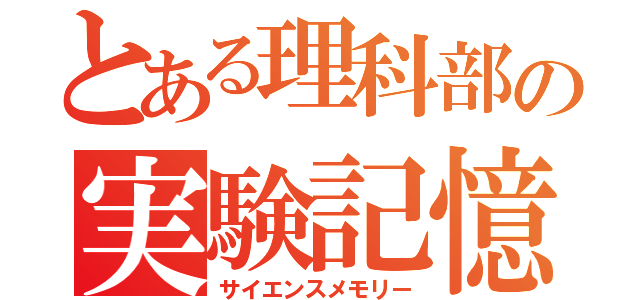 とある理科部の
実験記憶
サイエンスメモリー